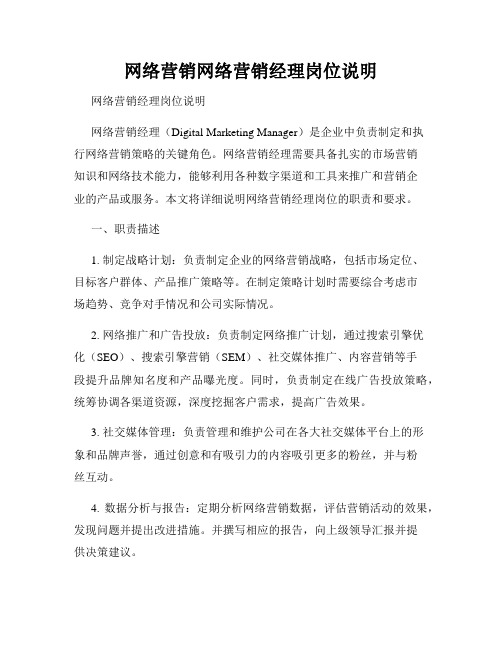 网络营销网络营销经理岗位说明

网络营销经理岗位说明

网络营销经理（Digital Marketing Manager）是企业中负责制定和执行网络营销策略的关键角色。网络营销经理需要具备扎实的市场营销知识和网络技术能力，能够利用各种数字渠道和工具来推广和营销企业的产品或服务。本文将详细说明网络营销经理岗位的职责和要求。

一、职责描述

1. 制定战略计划：负责制定企业的网络营销战略，包括市场定位、目标客户群体、产品推广策略等。在制定策略计划时需要综合考虑市场趋势、竞争对手情况和公司实际情况。

2. 网络推广和广告投放：负责制定网络推广计划，通过搜索引擎优化（SEO）、搜索引擎营销（SEM）、社交媒体推广、内容营销等手段提升品牌知名度和产品曝光度。同时，负责制定在线广告投放策略，统筹协调各渠道资源，深度挖掘客户需求，提高广告效果。

3. 社交媒体管理：负责管理和维护公司在各大社交媒体平台上的形象和品牌声誉，通过创意和有吸引力的内容吸引更多的粉丝，并与粉丝互动。

4. 数据分析与报告：定期分析网络营销数据，评估营销活动的效果，发现问题并提出改进措施。并撰写相应的报告，向上级领导汇报并提供决策建议。